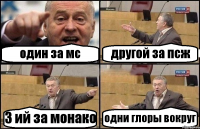 один за мс

другой за псж

3 ий за монако

одни глоры вокруг